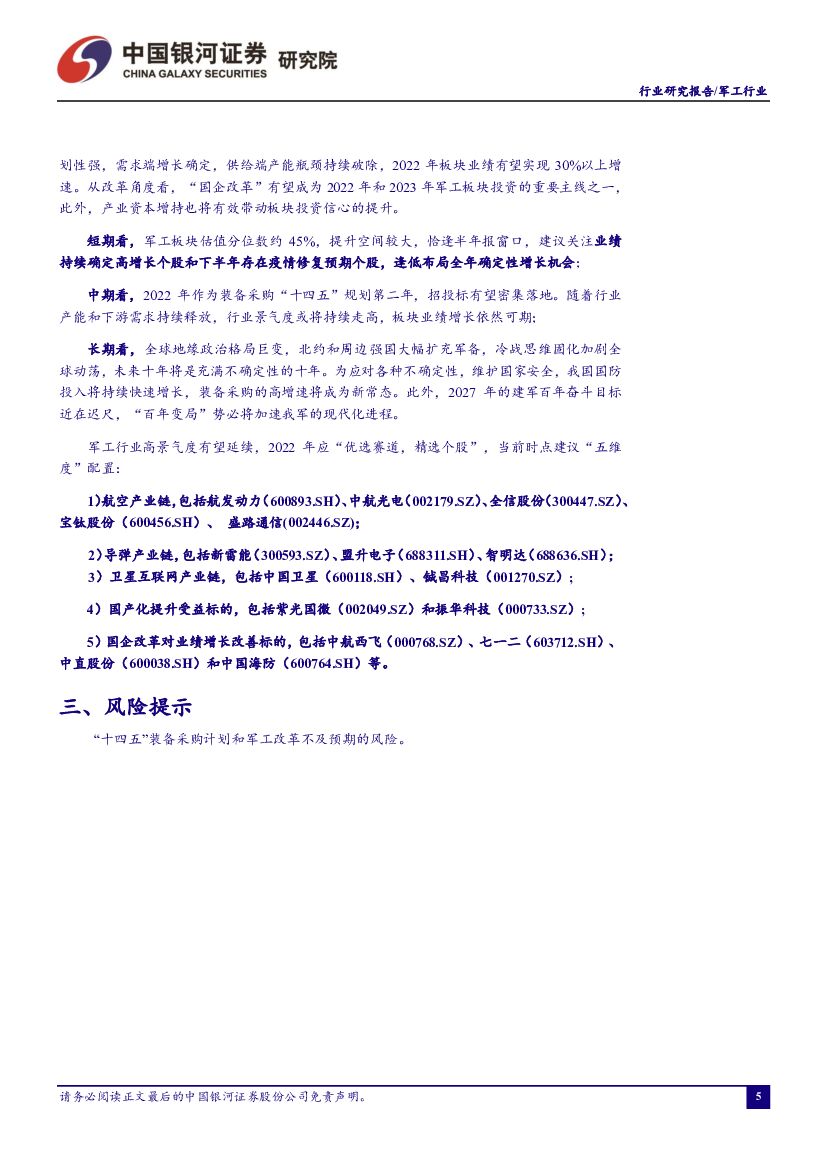 中国银河证券 研究院
CHINA GALAXY SECURITIES

行业研究报告/军工行业

划性强，需求端增长确定，供给端产能瓶颈持续破除，2022 年板块业绩有望实现 30%以上增速。从改革角度看，“国企改革”有望成为 2022 年和 2023 年军工板块投资的重要主线之一，此外，产业资本增持也将有效带动板块投资信心的提升。

短期看，军工板块估值分位数约 45%，提升空间较大，恰逢半年报窗口，建议关注业绩持续确定高增长个股和下半年存在疫情修复预期个股，逢低布局全年确定性增长机会；

中期看，2022 年作为装备采购“十四五”规划第二年，招投标有望密集落地。随着行业产能和下游需求持续释放，行业景气度或将持续走高，板块业绩增长依然可期；

长期看，全球地缘政治格局巨变，北约和周边强国大幅扩充军备，冷战思维固化加剧全球动荡，未来十年将是充满不确定性的十年。为应对各种不确定性，维护国家安全，我国国防投入将持续快速增长，装备采购的高增速将成为新常态。此外，2027 年的建军百年奋斗目标近在迟尺，“百年变局”势必将加速我军的现代化进程。

军工行业高景气度有望延续，2022 年应“优选赛道，精选个股”，当前时点建议“五维度”配置：

1)航空产业链,包括航发动力（600893.SH）、中航光电（002179.SZ）、全信股份（300447.SZ）、宝钛股份（600456.SH）、 盛路通信(002446.SZ);

2）导弹产业链,包括新雷能（300593.SZ）、盟升电子（688311.SH）、智明达（688636.SH）;

3）卫星互联网产业链，包括中国卫星（600118.SH）、铖昌科技（001270.SZ）;

4）国产化提升受益标的，包括紫光国微（002049.SZ）和振华科技（000733.SZ）;

5）国企改革对业绩增长改善标的，包括中航西飞（000768.SZ）、七一二（603712.SH）、中直股份（600038.SH）和中国海防（600764.SH）等。

三、风险提示

“十四五”装备采购计划和军工改革不及预期的风险。

请务必阅读正文最后的中国银河证券股份公司免责声明。

5